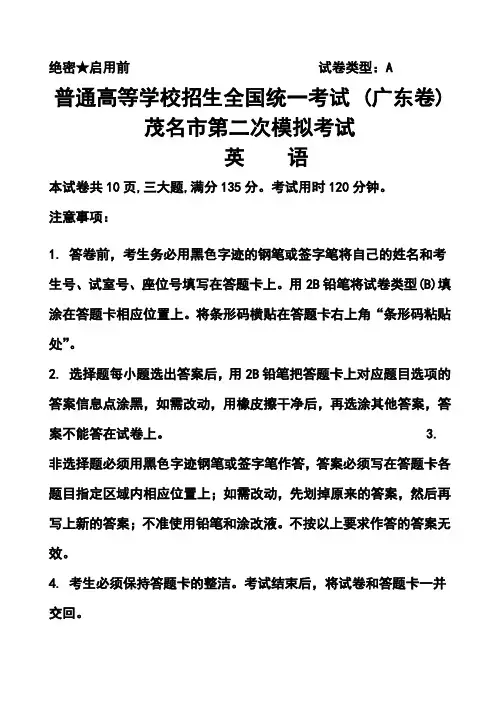 绝密★启用前　　　　　　　　　　　　试卷类型：A

普通高等学校招生全国统一考试（广东卷）
茂名市第二次模拟考试
英　　语

本试卷共10页,三大题,满分135分。考试用时120分钟。

注意事项：

1. 答卷前，考生务必用黑色字迹的钢笔或签字笔将自己的姓名和考生号、试室号、座位号填写在答题卡上。用2B铅笔将试卷类型(B)填涂在答题卡相应位置上。将条形码横贴在答题卡右上角“条形码粘贴处”。

2. 选择题每小题选出答案后，用2B铅笔把答题卡上对应题目选项的答案信息点涂黑，如需改动，用橡皮擦干净后，再选涂其他答案，答案不能答在试卷上。　　　　　　　　　　　　3.
非选择题必须用黑色字迹钢笔或签字笔作答，答案必须写在答题卡各题目指定区域内相应位置上；如需改动，先划掉原来的答案，然后再写上新的答案；不准使用铅笔和涂改液。不按以上要求作答的答案无效。

4. 考生必须保持答题卡的整洁。考试结束后，将试卷和答题卡一并交回。